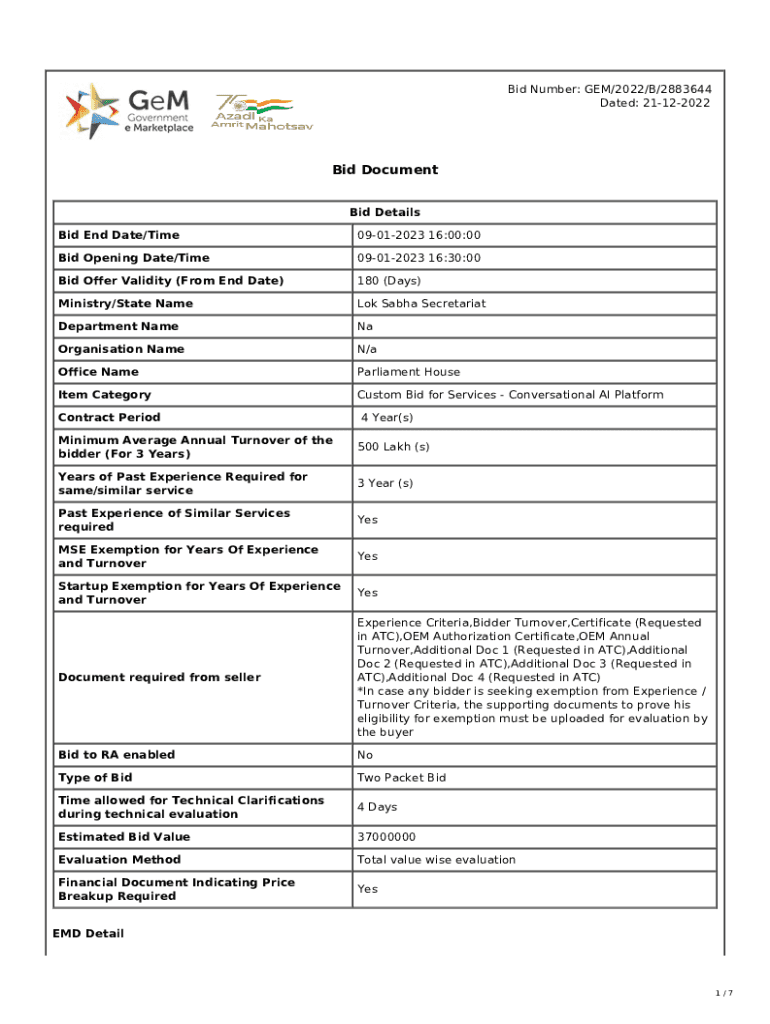 GeM Government e Marketplace

75 Azadi Ka Amrit Mahotsav

Bid Number: GEM/2022/B/2883644
Dated: 21-12-2022

Bid Document

| Bid Details | |
|---|---|
| Bid End Date/Time | 09-01-2023 16:00:00 |
| Bid Opening Date/Time | 09-01-2023 16:30:00 |
| Bid Offer Validity (From End Date) | 180 (Days) |
| Ministry/State Name | Lok Sabha Secretariat |
| Department Name | Na |
| Organisation Name | N/a |
| Office Name | Parliament House |
| Item Category | Custom Bid for Services - Conversational AI Platform |
| Contract Period | 4 Year(s) |
| Minimum Average Annual Turnover of the bidder (For 3 Years) | 500 Lakh (s) |
| Years of Past Experience Required for same/similar service | 3 Year (s) |
| Past Experience of Similar Services required | Yes |
| MSE Exemption for Years Of Experience and Turnover | Yes |
| Startup Exemption for Years Of Experience and Turnover | Yes |
| Document required from seller | Experience Criteria,Bidder Turnover,Certificate (Requested in ATC),OEM Authorization Certificate,OEM Annual Turnover,Additional Doc 1 (Requested in ATC),Additional Doc 2 (Requested in ATC),Additional Doc 3 (Requested in ATC),Additional Doc 4 (Requested in ATC) *In case any bidder is seeking exemption from Experience / Turnover Criteria, the supporting documents to prove his eligibility for exemption must be uploaded for evaluation by the buyer |
| Bid to RA enabled | No |
| Type of Bid | Two Packet Bid |
| Time allowed for Technical Clarifications during technical evaluation | 4 Days |
| Estimated Bid Value | 37000000 |
| Evaluation Method | Total value wise evaluation |
| Financial Document Indicating Price Breakup Required | Yes |

EMD Detail

1 / 7